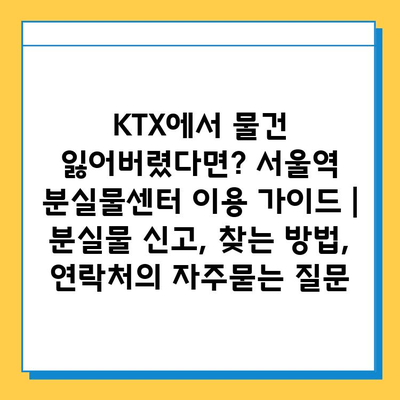 KTX에서 물건 잃어버렸다면? 서울역 분실물센터 이용 가이드 | 분실물 신고, 찾는 방법, 연락처의 자주묻는 질문